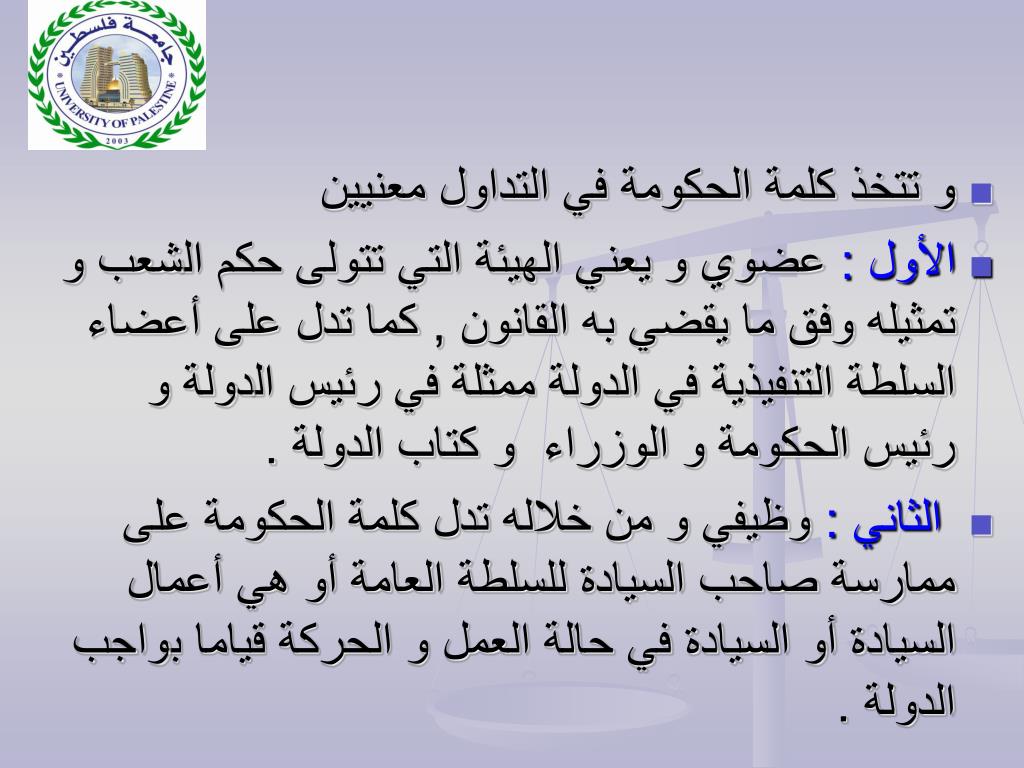 جامعة فلسطين
UNIVERSITY OF PALESTINE
2003

و تتخذ كلمة الحكومة في التداول معنيين

الأول : عضوي و يعني الهيئة التي تتولى حكم الشعب و تمثيله وفق ما يقضي به القانون , كما تدل على أعضاء السلطة التنفيذية في الدولة ممثلة في رئيس الدولة و رئيس الحكومة و الوزراء و كتاب الدولة .

الثاني : وظيفي و من خلاله تدل كلمة الحكومة على ممارسة صاحب السيادة للسلطة العامة أو هي أعمال السيادة أو السيادة في حالة العمل و الحركة قياما بواجب الدولة .